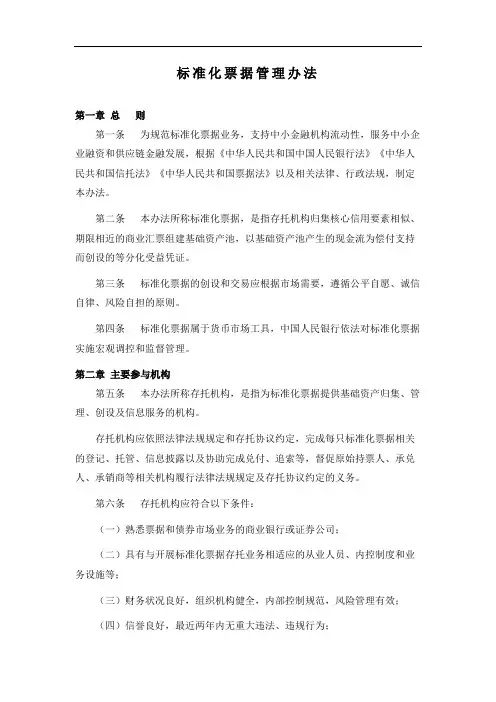 标准化票据管理办法

第一章 总 则

第一条 为规范标准化票据业务，支持中小金融机构流动性，服务中小企业融资和供应链金融发展，根据《中华人民共和国中国人民银行法》《中华人民共和国信托法》《中华人民共和国票据法》以及相关法律、行政法规，制定本办法。

第二条 本办法所称标准化票据，是指存托机构归集核心信用要素相似、期限相近的商业汇票组建基础资产池，以基础资产池产生的现金流为偿付支持而创设的等分化受益凭证。

第三条 标准化票据的创设和交易应根据市场需要，遵循公平自愿、诚信自律、风险自担的原则。

第四条 标准化票据属于货币市场工具，中国人民银行依法对标准化票据实施宏观调控和监督管理。

第二章 主要参与机构

第五条 本办法所称存托机构，是指为标准化票据提供基础资产归集、管理、创设及信息服务的机构。

存托机构应依照法律法规规定和存托协议约定，完成每只标准化票据相关的登记、托管、信息披露以及协助完成兑付、追索等，督促原始持票人、承兑人、承销商等相关机构履行法律法规规定及存托协议约定的义务。

第六条 存托机构应符合以下条件：

（一）熟悉票据和债券市场业务的商业银行或证券公司；

（二）具有与开展标准化票据存托业务相适应的从业人员、内控制度和业务设施等；

（三）财务状况良好，组织机构健全，内部控制规范，风险管理有效；

（四）信誉良好，最近两年内无重大违法、违规行为；